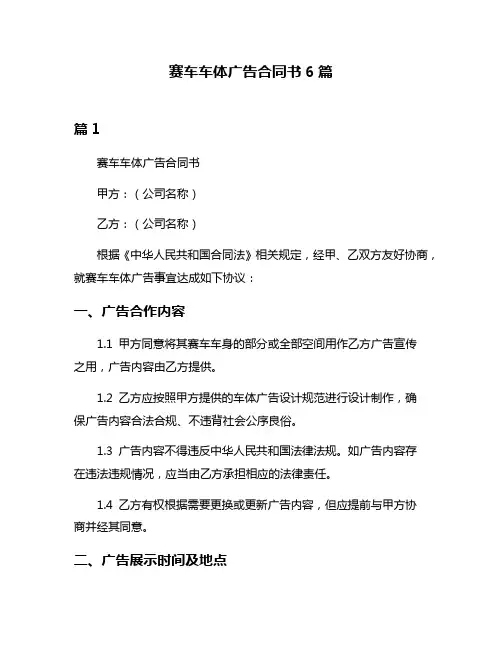 赛车车体广告合同书 6 篇

篇 1

赛车车体广告合同书

甲方：（公司名称）

乙方：（公司名称）

根据《中华人民共和国合同法》相关规定，经甲、乙双方友好协商，就赛车车体广告事宜达成如下协议：

一、广告合作内容

1.1 甲方同意将其赛车车身的部分或全部空间用作乙方广告宣传之用，广告内容由乙方提供。

1.2 乙方应按照甲方提供的车体广告设计规范进行设计制作，确保广告内容合法合规、不违背社会公序良俗。

1.3 广告内容不得违反中华人民共和国法律法规。如广告内容存在违法违规情况，应当由乙方承担相应的法律责任。

1.4 乙方有权根据需要更换或更新广告内容，但应提前与甲方协商并经其同意。

二、广告展示时间及地点